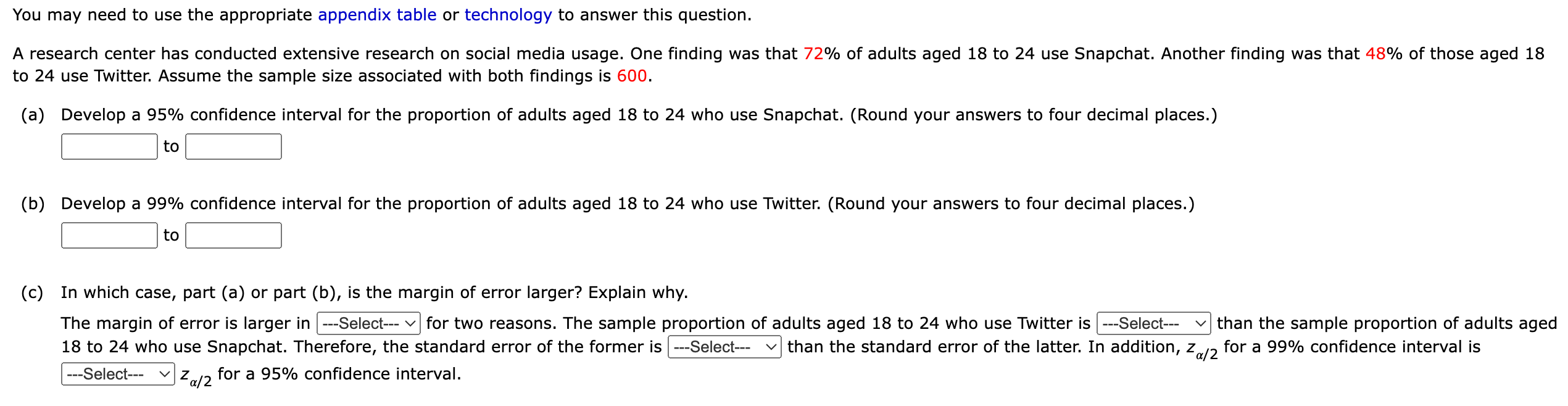 You may need to use the appropriate appendix table or technology to answer this question.

A research center has conducted extensive research on social media usage. One finding was that 72% of adults aged 18 to 24 use Snapchat. Another finding was that 48% of those aged 18 to 24 use Twitter. Assume the sample size associated with both findings is 600.

(a) Develop a 95% confidence interval for the proportion of adults aged 18 to 24 who use Snapchat. (Round your answers to four decimal places.)

to

(b) Develop a 99% confidence interval for the proportion of adults aged 18 to 24 who use Twitter. (Round your answers to four decimal places.)

to

(c) In which case, part (a) or part (b), is the margin of error larger? Explain why.

The margin of error is larger in ---Select--- for two reasons. The sample proportion of adults aged 18 to 24 who use Twitter is ---Select--- than the sample proportion of adults aged 18 to 24 who use Snapchat. Therefore, the standard error of the former is ---Select--- than the standard error of the latter. In addition, $z_{\alpha/2}$ for a 99% confidence interval is ---Select--- $z_{\alpha/2}$ for a 95% confidence interval.